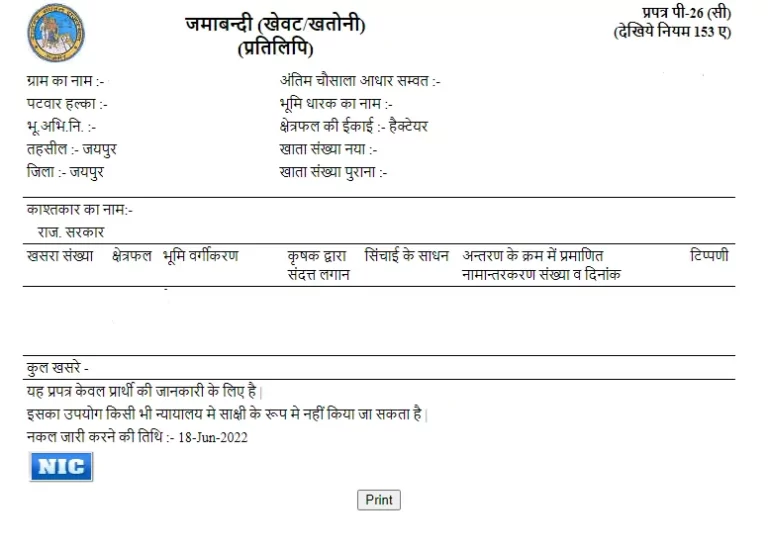 जमाबन्दी (खेवट/खतोनी)
(प्रतिलिपि)

प्रपत्र पी-26 (सी)
(देखिये नियम 153 ए)

ग्राम का नाम :-
पटवार हल्का :-
भू.अभि.नि. :-
तहसील :- जयपुर
जिला :- जयपुर

अंतिम चौसाला आधार सम्वत :-
भूमि धारक का नाम :-
क्षेत्रफल की ईकाई :- हैक्टेयर
खाता संख्या नया :-
खाता संख्या पुराना :-

काश्तकार का नाम:-
राज. सरकार

| खसरा संख्या | क्षेत्रफल | भूमि वर्गीकरण | कृषक द्वारा संदत्त लगान | सिंचाई के साधन | अन्तरण के क्रम में प्रमाणित नामान्तरकरण संख्या व दिनांक | टिप्पणी |
|---|---|---|---|---|---|---|

कुल खसरे -

यह प्रपत्र केवल प्रार्थी की जानकारी के लिए है|
इसका उपयोग किसी भी न्यायालय मे साक्षी के रूप मे नहीं किया जा सकता है|
नकल जारी करने की तिथि :- 18-Jun-2022

NIC

Print